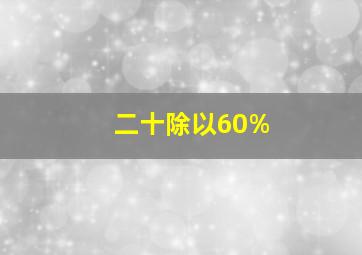 二十除以60%